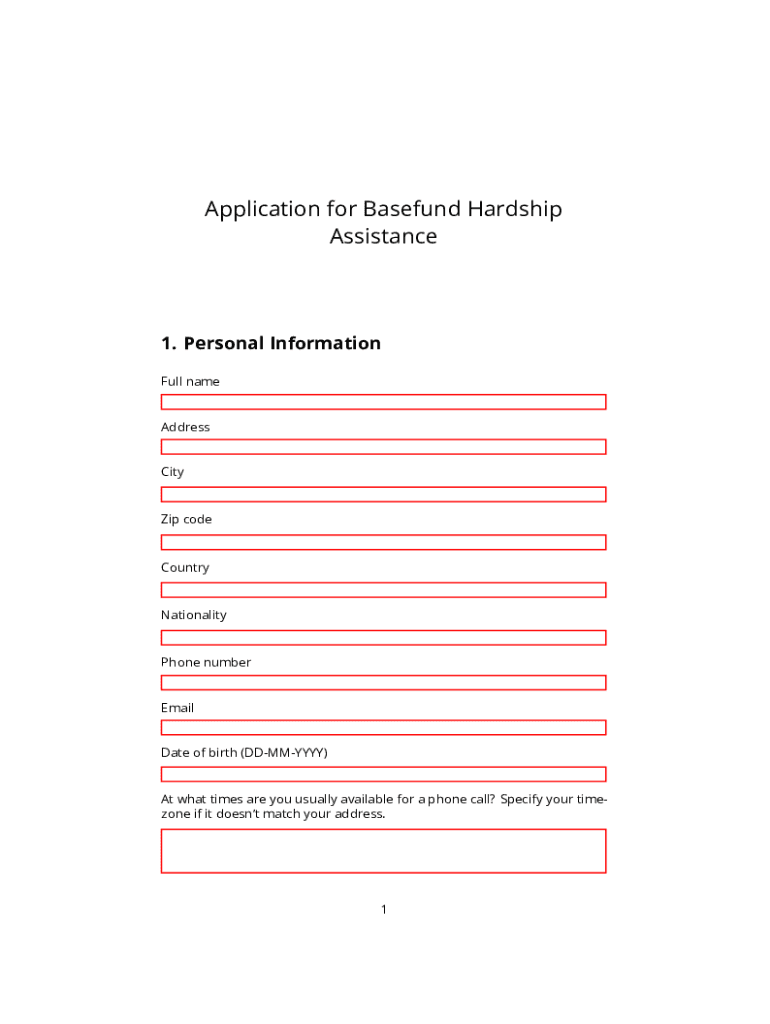 Application for Basefund Hardship Assistance

1. Personal Information

Full name

Address

City

Zip code

Country

Nationality

Phone number

Email

Date of birth (DD-MM-YYYY)

At what times are you usually available for a phone call? Specify your timezone if it doesn't match your address.

1